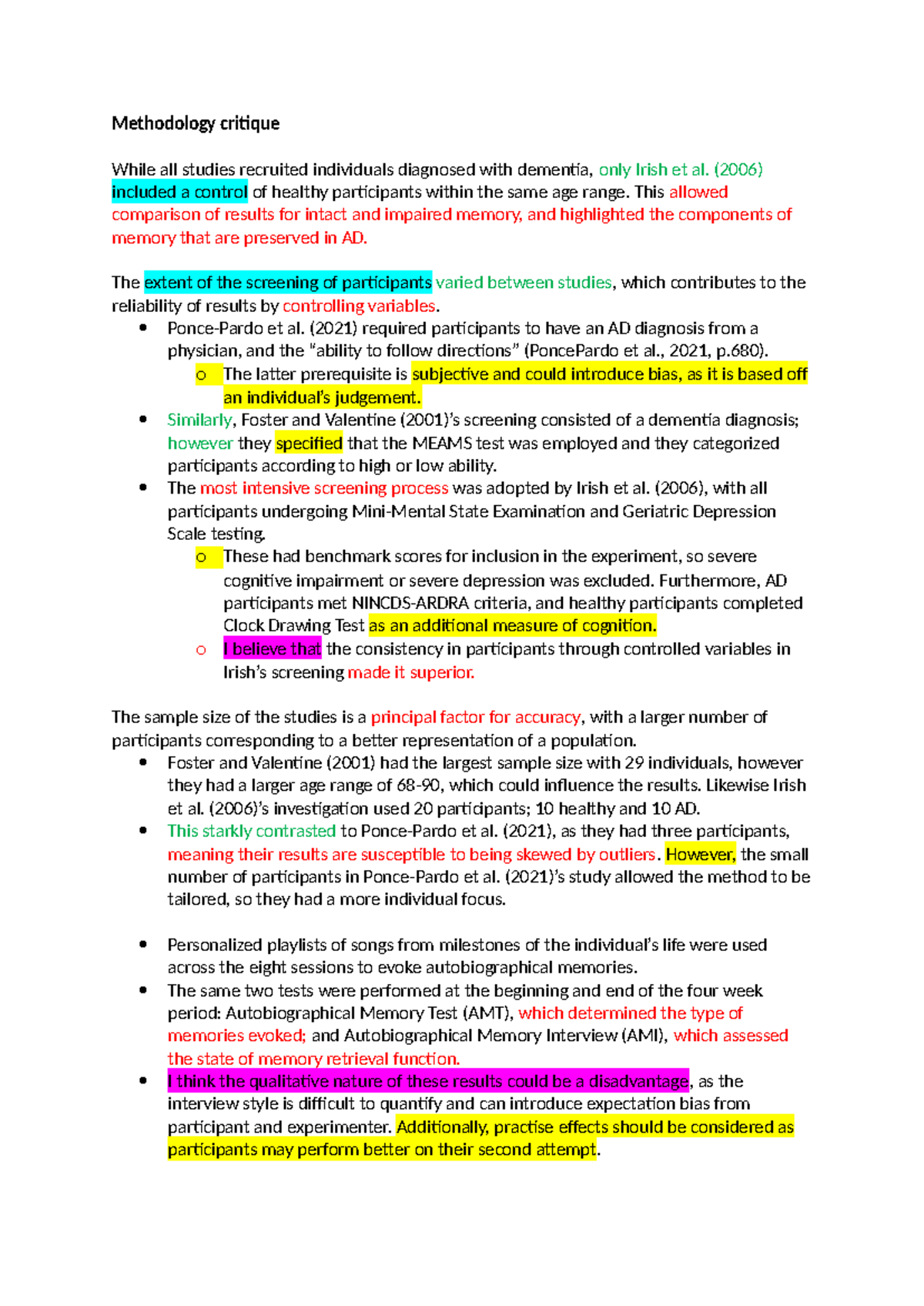 Methodology critique

While all studies recruited individuals diagnosed with dementia, only Irish et al. (2006) included a control of healthy participants within the same age range. This allowed comparison of results for intact and impaired memory, and highlighted the components of memory that are preserved in AD.

The extent of the screening of participants varied between studies, which contributes to the reliability of results by controlling variables.
• Ponce-Pardo et al. (2021) required participants to have an AD diagnosis from a physician, and the "ability to follow directions" (PoncePardo et al., 2021, p.680).
o The latter prerequisite is subjective and could introduce bias, as it is based off an individual's judgement.
• Similarly, Foster and Valentine (2001)'s screening consisted of a dementia diagnosis; however they specified that the MEAMS test was employed and they categorized participants according to high or low ability.
• The most intensive screening process was adopted by Irish et al. (2006), with all participants undergoing Mini-Mental State Examination and Geriatric Depression Scale testing.
o These had benchmark scores for inclusion in the experiment, so severe cognitive impairment or severe depression was excluded. Furthermore, AD participants met NINCDS-ARDRA criteria, and healthy participants completed Clock Drawing Test as an additional measure of cognition.
o I believe that the consistency in participants through controlled variables in Irish's screening made it superior.

The sample size of the studies is a principal factor for accuracy, with a larger number of participants corresponding to a better representation of a population.
• Foster and Valentine (2001) had the largest sample size with 29 individuals, however they had a larger age range of 68-90, which could influence the results. Likewise Irish et al. (2006)'s investigation used 20 participants; 10 healthy and 10 AD.
• This starkly contrasted to Ponce-Pardo et al. (2021), as they had three participants, meaning their results are susceptible to being skewed by outliers. However, the small number of participants in Ponce-Pardo et al. (2021)'s study allowed the method to be tailored, so they had a more individual focus.

• Personalized playlists of songs from milestones of the individual's life were used across the eight sessions to evoke autobiographical memories.
• The same two tests were performed at the beginning and end of the four week period: Autobiographical Memory Test (AMT), which determined the type of memories evoked; and Autobiographical Memory Interview (AMI), which assessed the state of memory retrieval function.
• I think the qualitative nature of these results could be a disadvantage, as the interview style is difficult to quantify and can introduce expectation bias from participant and experimenter. Additionally, practise effects should be considered as participants may perform better on their second attempt.